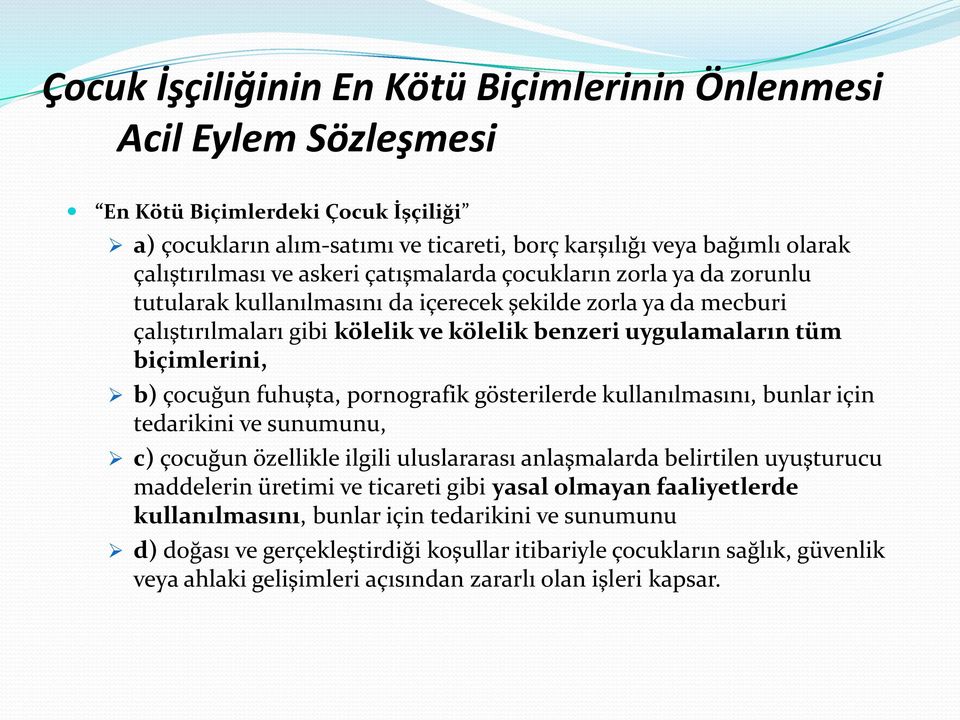 Çocuk İşçiliğinin En Kötü Biçimlerinin Önlenmesi Acil Eylem Sözleşmesi

“En Kötü Biçimlerdeki Çocuk İşçiliği”

a) çocukların alım-satımı ve ticareti, borç karşılığı veya bağımlı olarak çalıştırılması ve askeri çatışmalarda çocukların zorla ya da zorunlu tutularak kullanılmasını da içerecek şekilde zorla ya da mecburi çalıştırılmaları gibi kölelik ve kölelik benzeri uygulamaların tüm biçimlerini,

b) çocuğun fuhuşta, pornografik gösterilerde kullanılmasını, bunlar için tedarikini ve sunumunu,

c) çocuğun özellikle ilgili uluslararası anlaşmalarda belirtilen uyuşturucu maddelerin üretimi ve ticareti gibi yasal olmayan faaliyetlerde kullanılmasını, bunlar için tedarikini ve sunumunu

d) doğası ve gerçekleştirdiği koşullar itibariyle çocukların sağlık, güvenlik veya ahlaki gelişimleri açısından zararlı olan işleri kapsar.